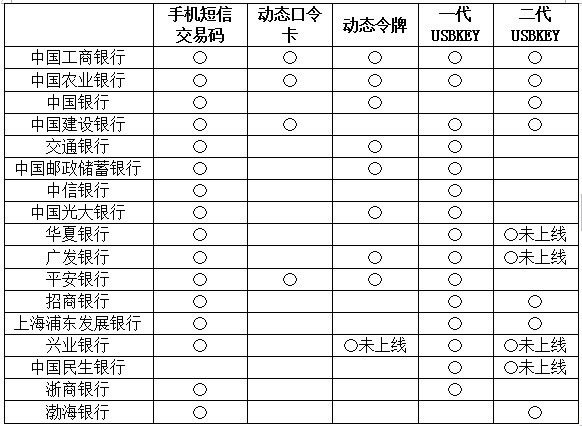 | | 手机短信交易码 | 动态口令卡 | 动态令牌 | 一代 USBKEY | 二代 USBKEY |
|---|---|---|---|---|---|
| 中国工商银行 | ○ | ○ | ○ | ○ | ○ |
| 中国农业银行 | ○ | ○ | ○ | ○ | ○ |
| 中国银行 | ○ | | ○ | | ○ |
| 中国建设银行 | ○ | ○ | | ○ | ○ |
| 交通银行 | ○ | | ○ | ○ | |
| 中国邮政储蓄银行 | ○ | | ○ | ○ | |
| 中信银行 | ○ | | | ○ | |
| 中国光大银行 | ○ | | ○ | ○ | |
| 华夏银行 | ○ | | | ○ | ○未上线 |
| 广发银行 | ○ | | ○ | ○ | ○未上线 |
| 平安银行 | ○ | ○ | ○ | ○ | |
| 招商银行 | ○ | | | ○ | ○ |
| 上海浦东发展银行 | ○ | | | ○ | ○ |
| 兴业银行 | ○ | | ○未上线 | ○ | ○未上线 |
| 中国民生银行 | | | | ○ | ○未上线 |
| 浙商银行 | ○ | | | ○ | |
| 渤海银行 | ○ | | | | ○ |